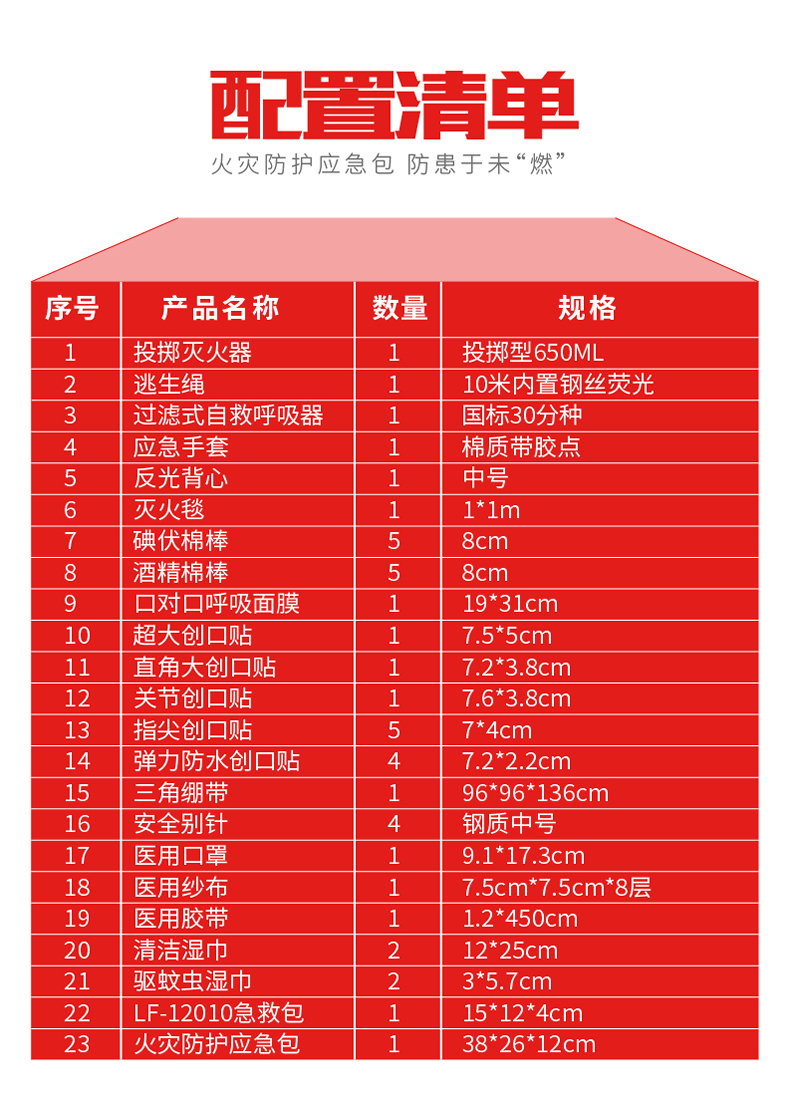 配置清单

火灾防护应急包 防患于未“燃”

| 序号 | 产品名称 | 数量 | 规格 |
|---|---|---|---|
| 1 | 投掷灭火器 | 1 | 投掷型650ML |
| 2 | 逃生绳 | 1 | 10米内置钢丝荧光 |
| 3 | 过滤式自救呼吸器 | 1 | 国标30分种 |
| 4 | 应急手套 | 1 | 棉质带胶点 |
| 5 | 反光背心 | 1 | 中号 |
| 6 | 灭火毯 | 1 | 1*1m |
| 7 | 碘伏棉棒 | 5 | 8cm |
| 8 | 酒精棉棒 | 5 | 8cm |
| 9 | 口对口呼吸面膜 | 1 | 19*31cm |
| 10 | 超大创口贴 | 1 | 7.5*5cm |
| 11 | 直角大创口贴 | 1 | 7.2*3.8cm |
| 12 | 关节创口贴 | 1 | 7.6*3.8cm |
| 13 | 指尖创口贴 | 5 | 7*4cm |
| 14 | 弹力防水创口贴 | 4 | 7.2*2.2cm |
| 15 | 三角绷带 | 1 | 96*96*136cm |
| 16 | 安全别针 | 4 | 钢质中号 |
| 17 | 医用口罩 | 1 | 9.1*17.3cm |
| 18 | 医用纱布 | 1 | 7.5cm*7.5cm*8层 |
| 19 | 医用胶带 | 1 | 1.2*450cm |
| 20 | 清洁湿巾 | 2 | 12*25cm |
| 21 | 驱蚊虫湿巾 | 2 | 3*5.7cm |
| 22 | LF-12010急救包 | 1 | 15*12*4cm |
| 23 | 火灾防护应急包 | 1 | 38*26*12cm |